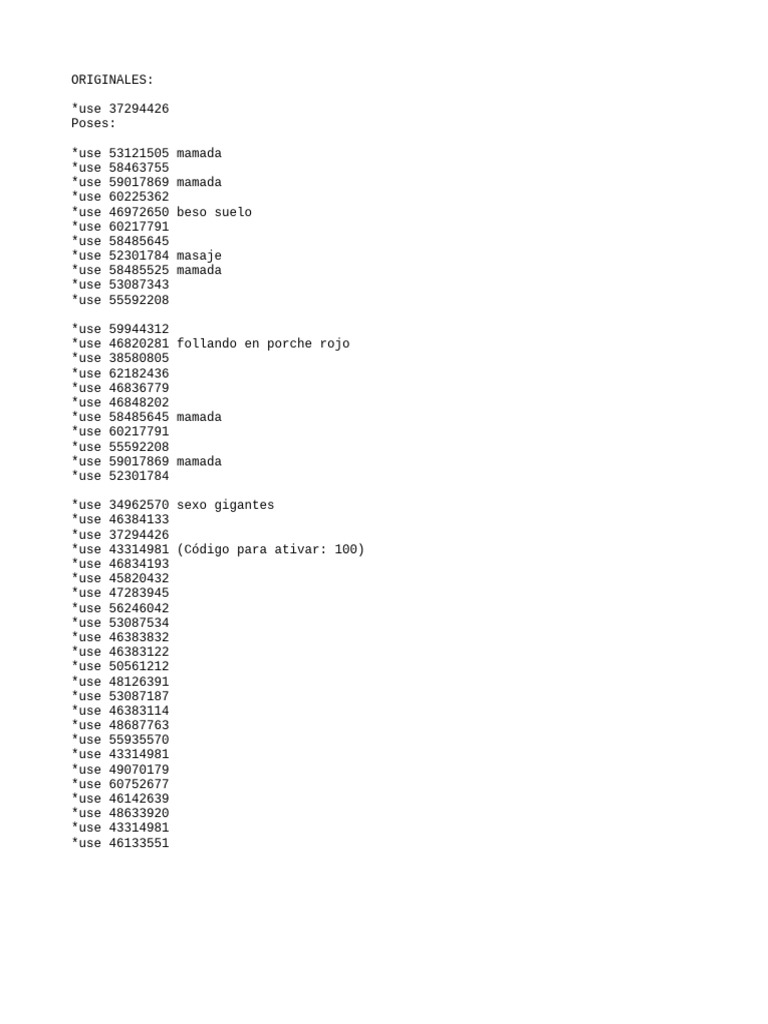 ORIGINALES:

*use 37294426
Poses:

*use 53121505 mamada
*use 58463755
*use 59017869 mamada
*use 60225362
*use 46972650 beso suelo
*use 60217791
*use 58485645
*use 52301784 masaje
*use 58485525 mamada
*use 53087343
*use 55592208

*use 59944312
*use 46820281 follando en porche rojo
*use 38580805
*use 62182436
*use 46836779
*use 46848202
*use 58485645 mamada
*use 60217791
*use 55592208
*use 59017869 mamada
*use 52301784

*use 34962570 sexo gigantes
*use 46384133
*use 37294426
*use 43314981 (Código para ativar: 100)
*use 46834193
*use 45820432
*use 47283945
*use 56246042
*use 53087534
*use 46383832
*use 46383122
*use 50561212
*use 48126391
*use 53087187
*use 46383114
*use 48687763
*use 55935570
*use 43314981
*use 49070179
*use 60752677
*use 46142639
*use 48633920
*use 43314981
*use 46133551